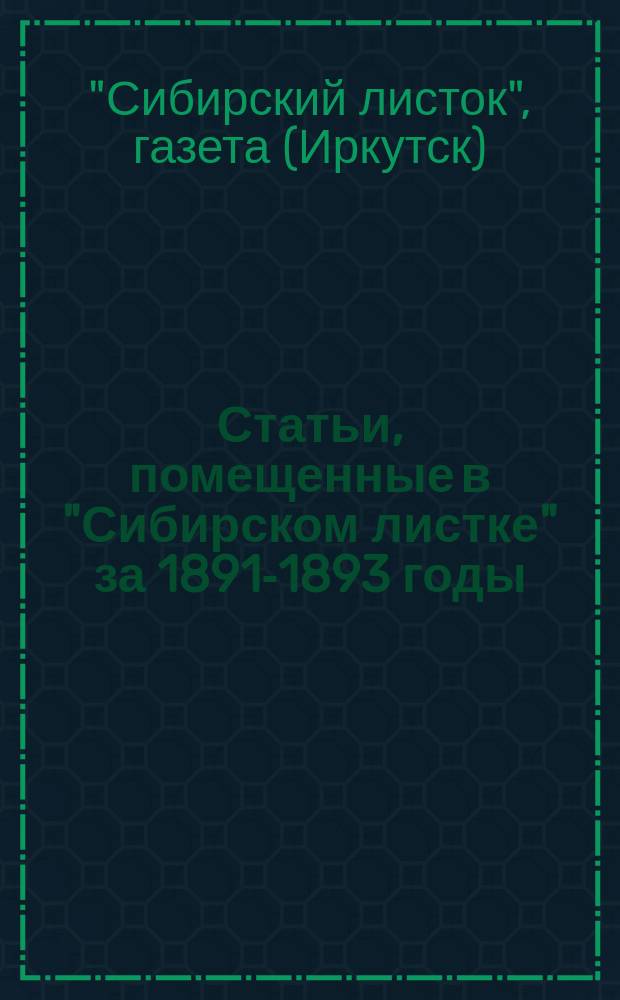 "Сибирский листок", газета (Иркутск)

Статьи, помещенные в "Сибирском листке" за 1891-1893 годы